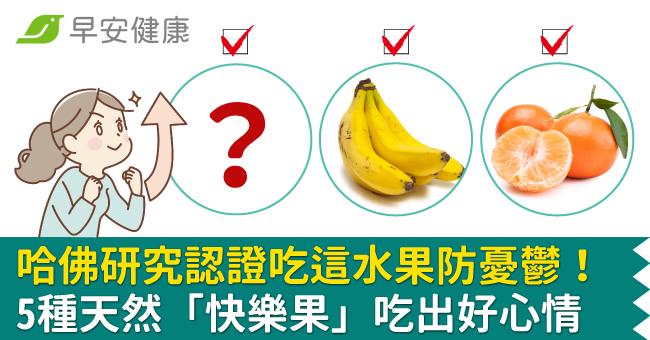 早安健康

?

哈佛研究認證吃這水果防憂鬱！
5種天然「快樂果」吃出好心情